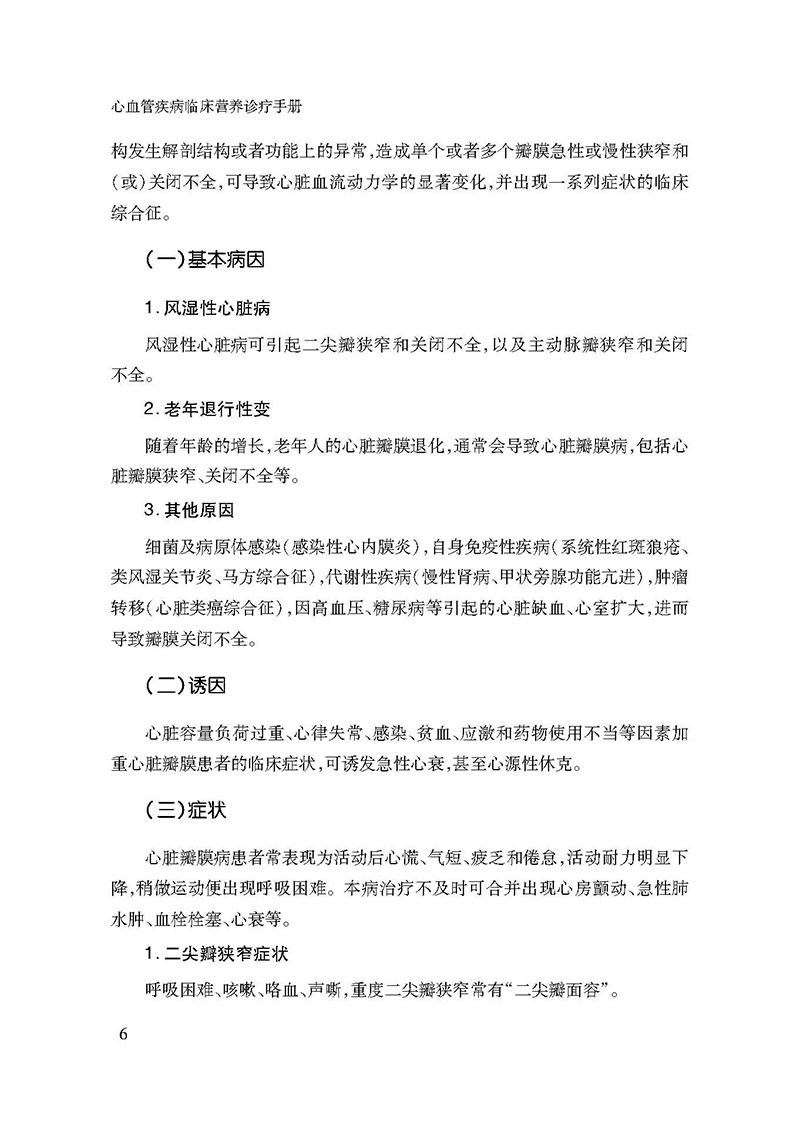 心血管疾病临床营养诊疗手册

构发生解剖结构或者功能上的异常，造成单个或者多个瓣膜急性或慢性狭窄和(或)关闭不全，可导致心脏血流动力学的显著变化，并出现一系列症状的临床综合征。

(一)基本病因

1. 风湿性心脏病

风湿性心脏病可引起二尖瓣狭窄和关闭不全，以及主动脉瓣狭窄和关闭不全。

2. 老年退行性变

随着年龄的增长，老年人的心脏瓣膜退化，通常会导致心脏瓣膜病，包括心脏瓣膜狭窄、关闭不全等。

3. 其他原因

细菌及病原体感染(感染性心内膜炎)，自身免疫性疾病(系统性红斑狼疮、类风湿关节炎、马方综合征)，代谢性疾病(慢性肾病、甲状旁腺功能亢进)，肿瘤转移(心脏类癌综合征)，因高血压、糖尿病等引起的心脏缺血、心室扩大，进而导致瓣膜关闭不全。

(二)诱因

心脏容量负荷过重、心律失常、感染、贫血、应激和药物使用不当等因素加重心脏瓣膜患者的临床症状，可诱发急性心衰，甚至心源性休克。

(三)症状

心脏瓣膜病患者常表现为活动后心慌、气短、疲乏和倦怠，活动耐力明显下降，稍做运动便出现呼吸困难。本病治疗不及时可合并出现心房颤动、急性肺水肿、血栓栓塞、心衰等。

1. 二尖瓣狭窄症状

呼吸困难、咳嗽、咯血、声嘶，重度二尖瓣狭窄常有“二尖瓣面容”。

6